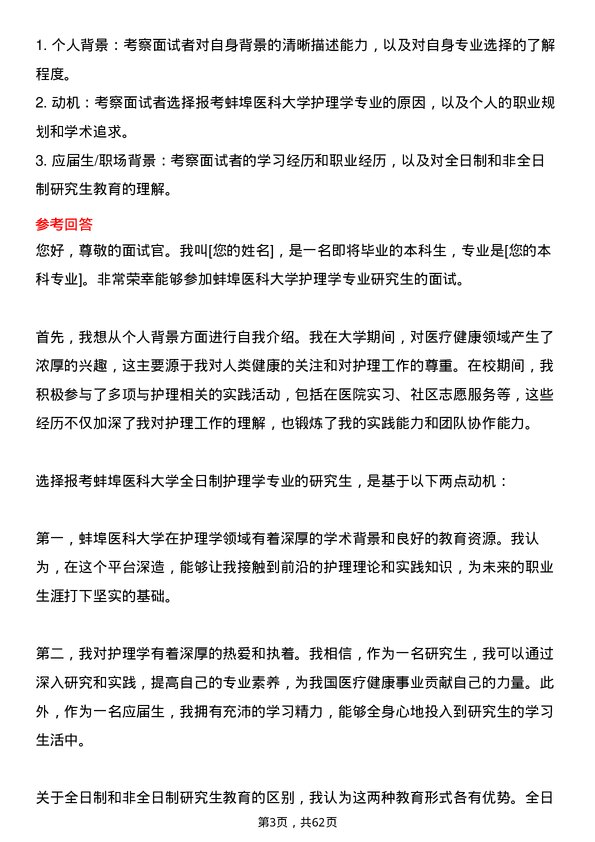 1. 个人背景：考察面试者对自身背景的清晰描述能力，以及对自身专业选择的了解程度。
2. 动机：考察面试者选择报考蚌埠医科大学护理学专业的原因，以及个人的职业规划和学术追求。
3. 应届生/职场背景：考察面试者的学习经历和职业经历，以及对全日制和非全日制研究生教育的理解。

参考回答
您好，尊敬的面试官。我叫[您的姓名]，是一名即将毕业的本科生，专业是[您的本科专业]。非常荣幸能够参加蚌埠医科大学护理学专业研究生的面试。

首先，我想从个人背景方面进行自我介绍。我在大学期间，对医疗健康领域产生了浓厚的兴趣，这主要源于我对人类健康的关注和对护理工作的尊重。在校期间，我积极参与了多项与护理相关的实践活动，包括在医院实习、社区志愿服务等，这些经历不仅加深了我对护理工作的理解，也锻炼了我的实践能力和团队协作能力。

选择报考蚌埠医科大学全日制护理学专业的研究生，是基于以下两点动机：

第一，蚌埠医科大学在护理学领域有着深厚的学术背景和良好的教育资源。我认为，在这个平台深造，能够让我接触到前沿的护理理论和实践知识，为未来的职业生涯打下坚实的基础。

第二，我对护理学有着深厚的热爱和执着。我相信，作为一名研究生，我可以通过深入研究和实践，提高自己的专业素养，为我国医疗健康事业贡献自己的力量。此外，作为一名应届生，我拥有充沛的学习精力，能够全身心地投入到研究生的学习生活中。

关于全日制和非全日制研究生教育的区别，我认为这两种教育形式各有优势。全日

第3页，共62页